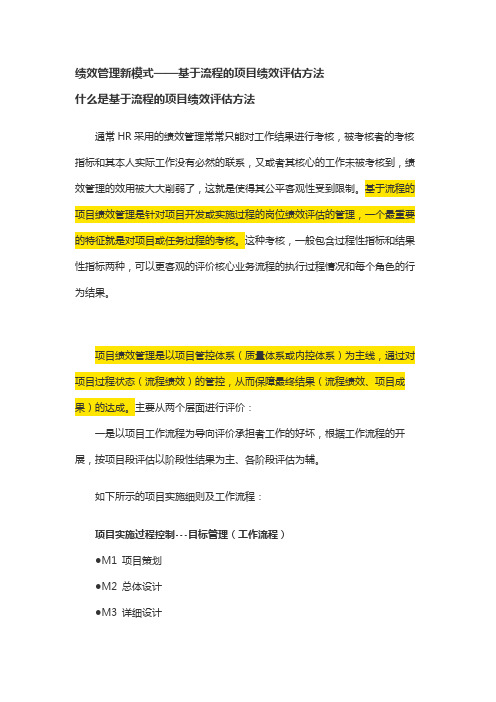 绩效管理新模式——基于流程的项目绩效评估方法

什么是基于流程的项目绩效评估方法

通常 HR 采用的绩效管理常常只能对工作结果进行考核，被考核者的考核指标和其本人实际工作没有必然的联系，又或者其核心的工作未被考核到，绩效管理的效用被大大削弱了，这就是使得其公平客观性受到限制。基于流程的项目绩效管理是针对项目开发或实施过程的岗位绩效评估的管理，一个最重要的特征就是对项目或任务过程的考核。这种考核，一般包含过程性指标和结果性指标两种，可以更客观的评价核心业务流程的执行过程情况和每个角色的行为结果。

项目绩效管理是以项目管控体系（质量体系或内控体系）为主线，通过对项目过程状态（流程绩效）的管控，从而保障最终结果（流程绩效、项目成果）的达成。主要从两个层面进行评价：

一是以项目工作流程为导向评价承担者工作的好坏，根据工作流程的开展，按项目段评估以阶段性结果为主、各阶段评估为辅。

如下所示的项目实施细则及工作流程：

项目实施过程控制---目标管理（工作流程）

●M1 项目策划

●M2 总体设计

●M3 详细设计